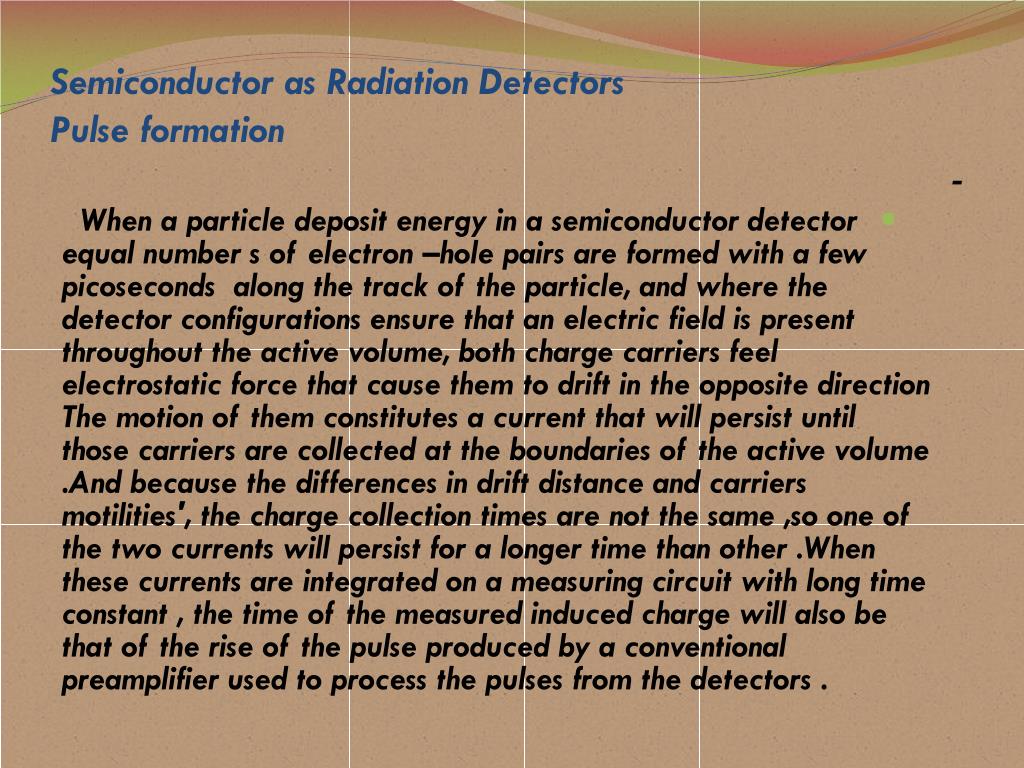 Semiconductor as Radiation Detectors
Pulse formation

-

When a particle deposit energy in a semiconductor detector equal number s of electron –hole pairs are formed with a few picoseconds along the track of the particle, and where the detector configurations ensure that an electric field is present throughout the active volume, both charge carriers feel electrostatic force that cause them to drift in the opposite direction The motion of them constitutes a current that will persist until those carriers are collected at the boundaries of the active volume .And because the differences in drift distance and carriers motilities', the charge collection times are not the same ,so one of the two currents will persist for a longer time than other .When these currents are integrated on a measuring circuit with long time constant , the time of the measured induced charge will also be that of the rise of the pulse produced by a conventional preamplifier used to process the pulses from the detectors .